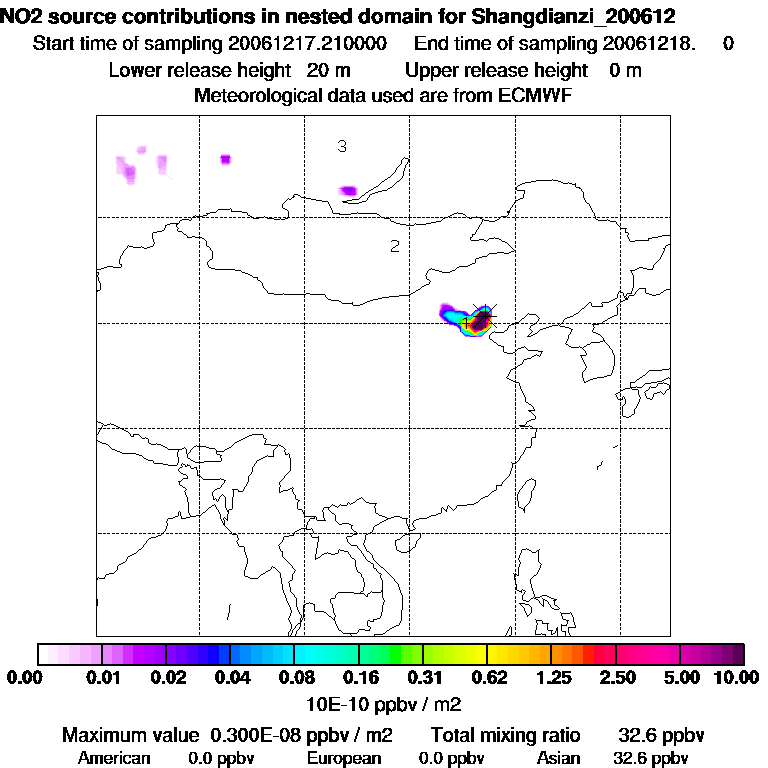 NO2 source contributions in nested domain for Shangdianzi_200612
Start time of sampling 20061217.210000 End time of sampling 20061218. 0
Lower release height 20 m Upper release height 0 m
Meteorological data used are from ECMWF

3
2
1

0.00 0.01 0.02 0.04 0.08 0.16 0.31 0.62 1.25 2.50 5.00 10.00
10E-10 ppbv / m2
Maximum value 0.300E-08 ppbv / m2 Total mixing ratio 32.6 ppbv
American 0.0 ppbv European 0.0 ppbv Asian 32.6 ppbv